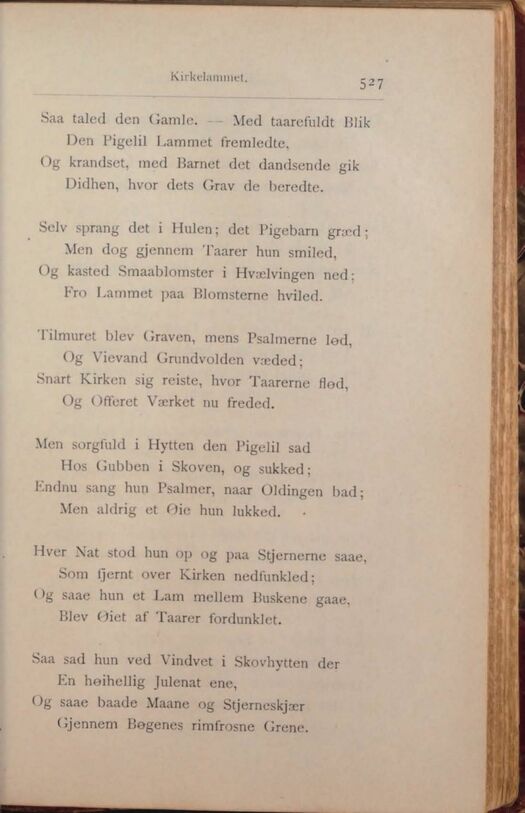 Kirkelammet.

527

Saa taled den Gamle. — Med taarefuldt Blik
Den Pigelil Lammet fremledte,
Og krandset, med Barnet det dandsende gik
Didhen, hvor dets Grav de beredte.

Selv sprang det i Hulen; det Pigebarn græd;
Men dog gjennem Taarer hun smiled,
Og kasted Smaablomster i Hvælvingen ned;
Fro Lammet paa Blomsterne hviled.

Tilmuret blev Graven, mens Psalmerne lød,
Og Vievand Grundvolden væded;
Snart Kirken sig reiste, hvor Taarerne flød,
Og Offeret Værket nu freded.

Men sorgfuld i Hytten den Pigelil sad
Hos Gubben i Skoven, og sukked;
Endnu sang hun Psalmer, naar Oldingen bad;
Men aldrig et Øie hun lukked.

Hver Nat stod hun op og paa Stjernerne saae,
Som fjernt over Kirken nedfunkled;
Og saae hun et Lam mellem Buskene gaae,
Blev Øiet af Taarer fordunklet.

Saa sad hun ved Vindvet i Skovhytten der
En høihellig Julenat ene,
Og saae baade Maane og Stjerneskjær
Gjennem Bøgenes rimfrosne Grene.